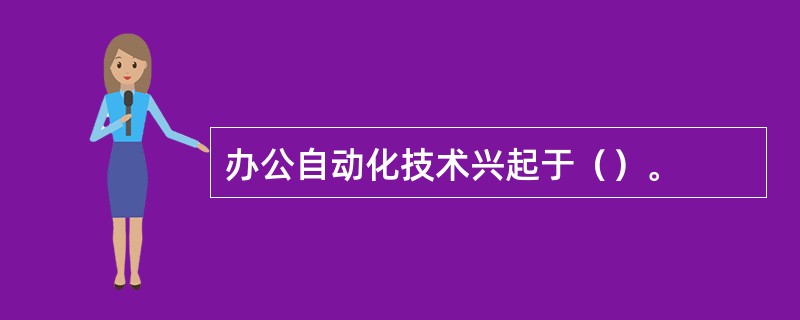 办公自动化技术兴起于（）。